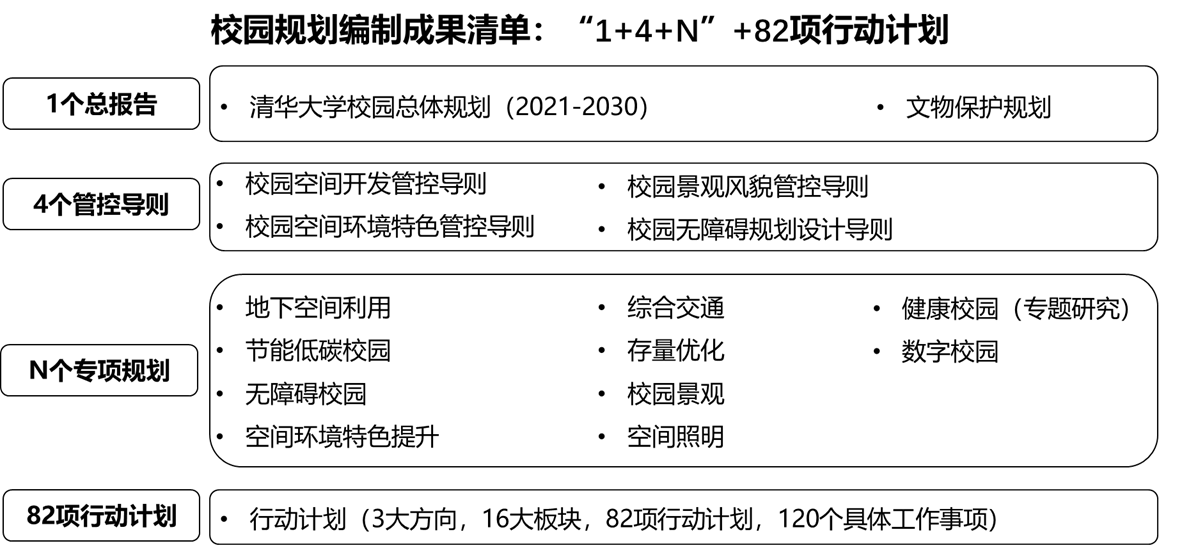 校园规划编制成果清单：“1+4+N”+82项行动计划

1个总报告

• 清华大学校园总体规划（2021-2030）

• 文物保护规划

4个管控导则

• 校园空间开发管控导则

• 校园空间环境特色管控导则

• 校园景观风貌管控导则

• 校园无障碍规划设计导则

N个专项规划

• 地下空间利用

• 节能低碳校园

• 无障碍校园

• 空间环境特色提升

• 综合交通

• 存量优化

• 校园景观

• 空间照明

• 健康校园（专题研究）

• 数字校园

82项行动计划

• 行动计划（3大方向，16大板块，82项行动计划，120个具体工作事项）